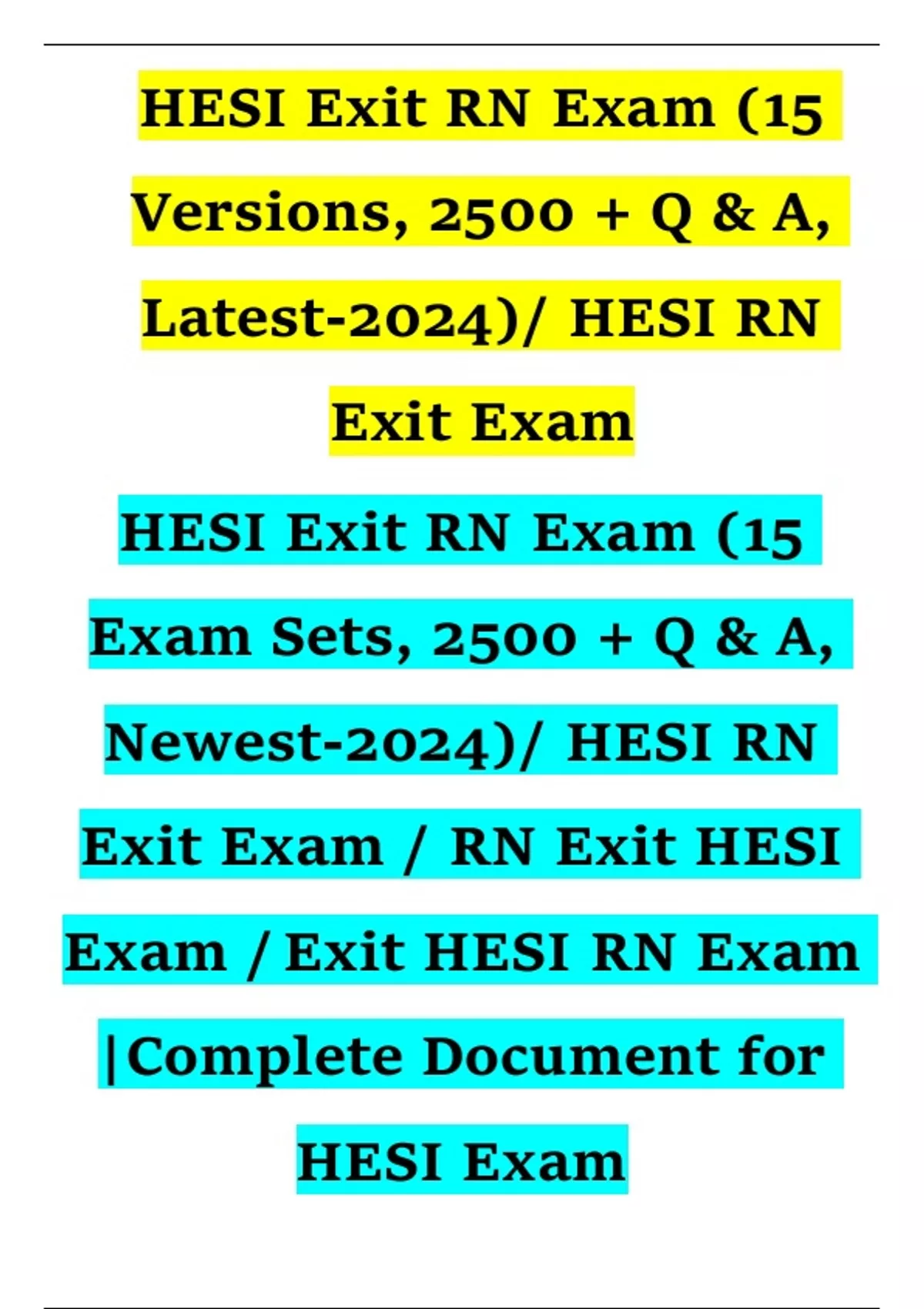 HESI Exit RN Exam (15 Versions, 2500 + Q & A, Latest-2024)/ HESI RN Exit Exam

HESI Exit RN Exam (15 Exam Sets, 2500 + Q & A, Newest-2024)/ HESI RN Exit Exam / RN Exit HESI Exam / Exit HESI RN Exam |Complete Document for HESI Exam